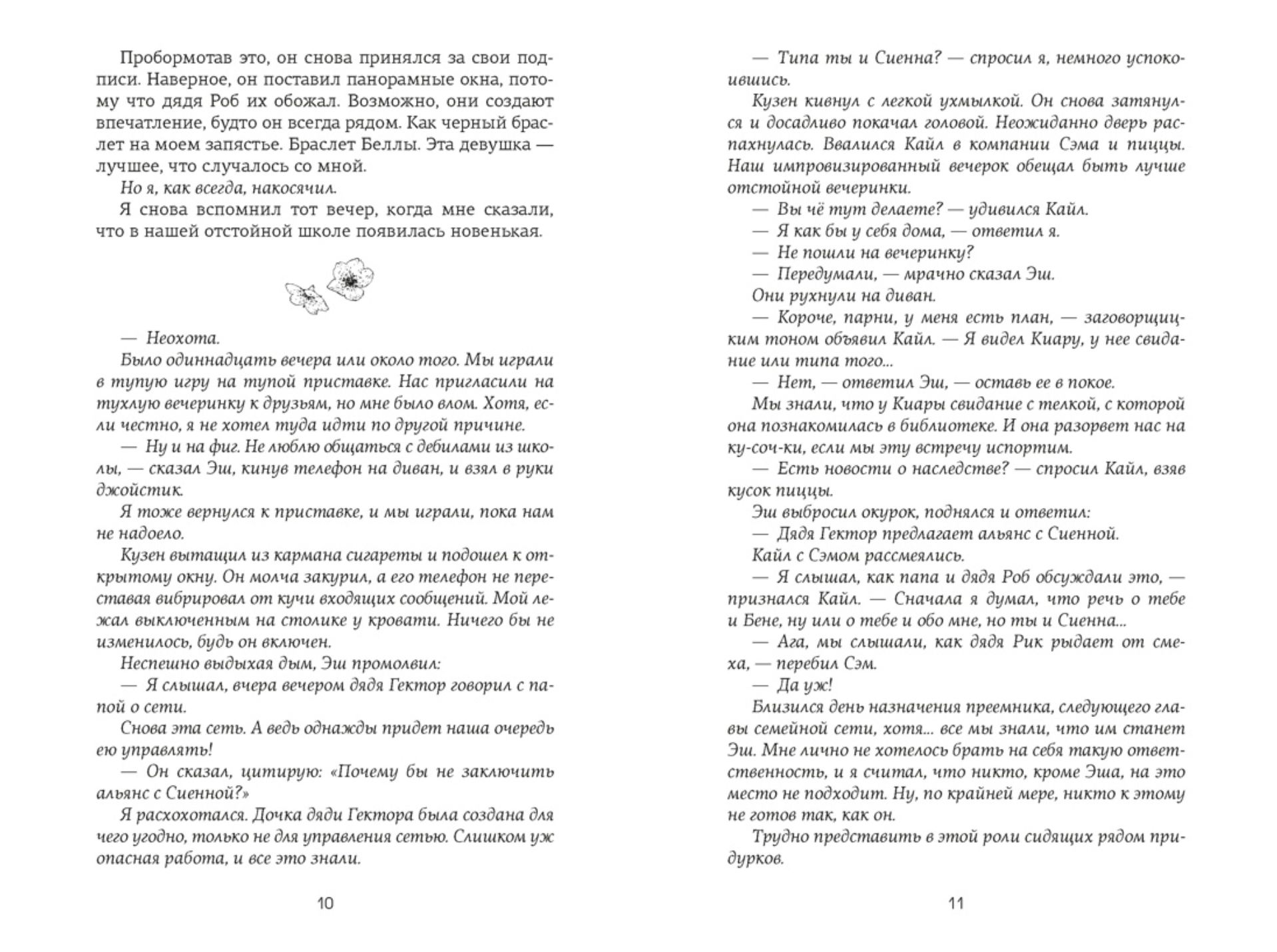 Пробормотав это, он снова принялся за свои подписи. Наверное, он поставил панорамные окна, потому что дядя Роб их обожал. Возможно, они создают впечатление, будто он всегда рядом. Как черный браслет на моем запястье. Браслет Беллы. Эта девушка — лучшее, что случалось со мной.

Но я, как всегда, накосячил.

Я снова вспомнил тот вечер, когда мне сказали, что в нашей отстойной школе появилась новенькая.

— Неохота.

Было одиннадцать вечера или около того. Мы играли в тупую игру на тупой приставке. Нас пригласили на тухлую вечеринку к друзьям, но мне было влом. Хотя, если честно, я не хотел туда идти по другой причине.

— Ну и на фиг. Не люблю общаться с дебилами из школы, — сказал Эш, кинув телефон на диван, и взял в руки джойстик.

Я тоже вернулся к приставке, и мы играли, пока нам не надоело.

Кузен вытащил из кармана сигареты и подошел к открытому окну. Он молча закурил, а его телефон не переставая вибрировал от кучи входящих сообщений. Мой лежал выключенным на столике у кровати. Ничего бы не изменилось, будь он включен.

Неспешно выдыхая дым, Эш промолвил:

— Я слышал, вчера вечером дядя Гектор говорил с папой о сети.

Снова эта сеть. А ведь однажды придет наша очередь ею управлять!

— Он сказал, цитирую: «Почему бы не заключить альянс с Сиенной?»

Я расхохотался. Дочка дяди Гектора была создана для чего угодно, только не для управления сетью. Слишком уж опасная работа, и все это знали.

10

— Типа ты и Сиенна? — спросил я, немного успокоившись.

Кузен кивнул с легкой ухмылкой. Он снова затянулся и досадливо покачал головой. Неожиданно дверь распахнулась. Ввалился Кайл в компании Сэма и пиццы. Наш импровизированный вечерок обещал быть лучше отстойной вечеринки.

— Вы чё тут делаете? — удивился Кайл.

— Я как бы у себя дома, — ответил я.

— Не пошли на вечеринку?

— Передумали, — мрачно сказал Эш.

Они рухнули на диван.

— Короче, парни, у меня есть план, — заговорщицким тоном объявил Кайл. — Я видел Киару, у нее свидание или типа того...

— Нет, — ответил Эш, — оставь ее в покое.

Мы знали, что у Киары свидание с телкой, с которой она познакомилась в библиотеке. И она разорвет нас на ку-соч-ки, если мы эту встречу испортим.

— Есть новости о наследстве? — спросил Кайл, взяв кусок пиццы.

Эш выбросил окурок, поднялся и ответил:

— Дядя Гектор предлагает альянс с Сиенной.

Кайл с Сэмом рассмеялись.

— Я слышал, как папа и дядя Роб обсуждали это, — признался Кайл. — Сначала я думал, что речь о тебе и Бене, ну или о тебе и обо мне, но ты и Сиенна...

— Ага, мы слышали, как дядя Рик рыдает от смеха, — перебил Сэм.

— Да уж!

Близился день назначения преемника, следующего главы семейной сети, хотя... все мы знали, что им станет Эш. Мне лично не хотелось брать на себя такую ответственность, и я считал, что никто, кроме Эша, на это место не подходит. Ну, по крайней мере, никто к этому не готов так, как он.

Трудно представить в этой роли сидящих рядом придурков.

11